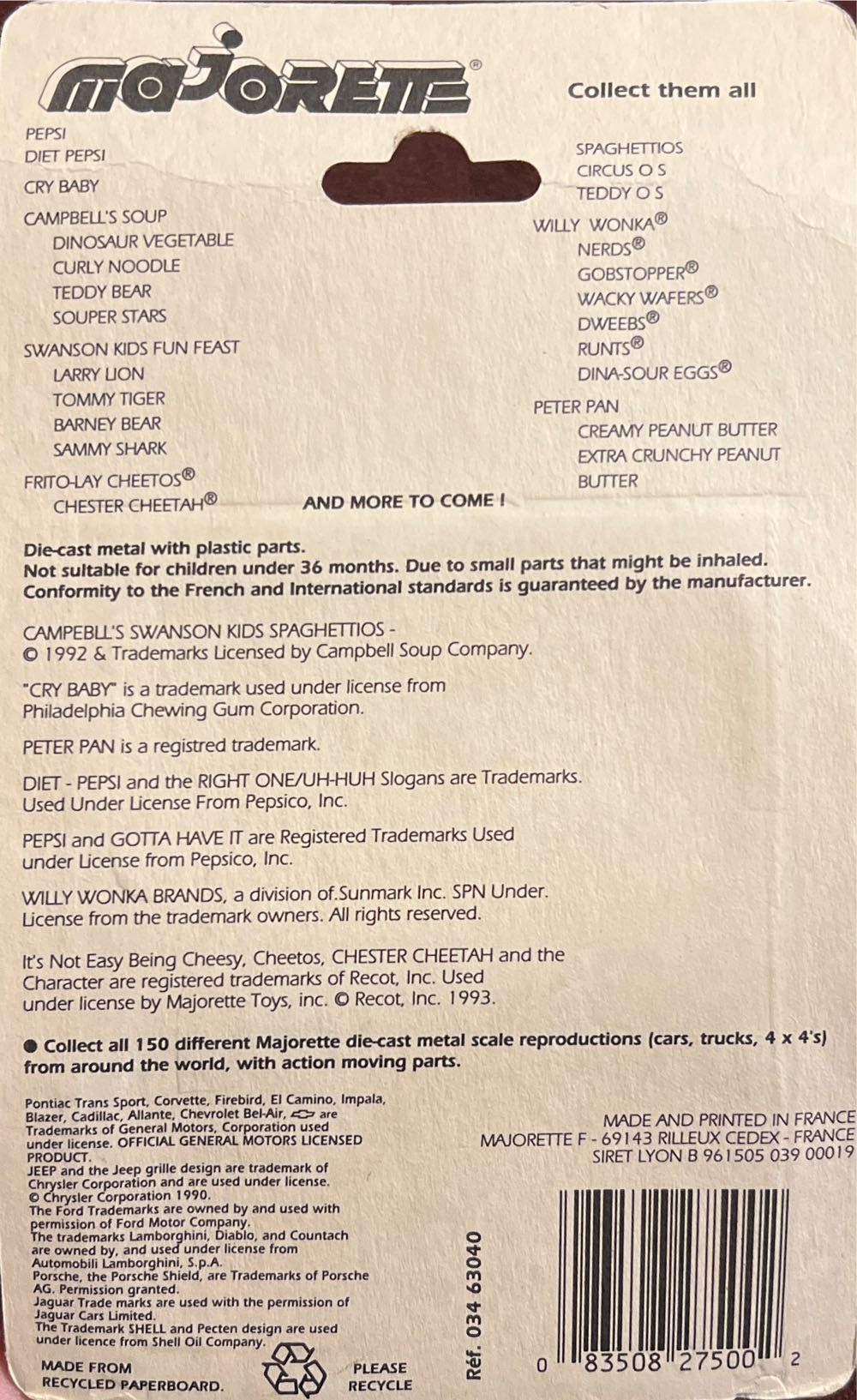 MAJORETTE®

Collect them all

PEPSI
DIET PEPSI

CRY BABY

CAMPBELL'S SOUP
DINOSAUR VEGETABLE
CURLY NOODLE
TEDDY BEAR
SOUPER STARS

SWANSON KIDS FUN FEAST
LARRY LION
TOMMY TIGER
BARNEY BEAR
SAMMY SHARK

FRITO-LAY CHEETOS®
CHESTER CHEETAH®

SPAGHETTIOS
CIRCUS O S
TEDDY O S

WILLY WONKA®
NERDS®
GOBSTOPPER®
WACKY WAFERS®
DWEEBS®
RUNTS®
DINA-SOUR EGGS®

PETER PAN
CREAMY PEANUT BUTTER
EXTRA CRUNCHY PEANUT BUTTER

AND MORE TO COME !

Die-cast metal with plastic parts.
Not suitable for children under 36 months. Due to small parts that might be inhaled.
Conformity to the French and International standards is guaranteed by the manufacturer.

CAMPEBLL'S SWANSON KIDS SPAGHETTIOS - © 1992 & Trademarks Licensed by Campbell Soup Company.

"CRY BABY" is a trademark used under license from Philadelphia Chewing Gum Corporation.

PETER PAN is a registred trademark.

DIET - PEPSI and the RIGHT ONE/UH-HUH Slogans are Trademarks. Used Under License From Pepsico, Inc.

PEPSI and GOTTA HAVE IT are Registered Trademarks Used under License from Pepsico, Inc.

WILLY WONKA BRANDS, a division of.Sunmark Inc. SPN Under. License from the trademark owners. All rights reserved.

It's Not Easy Being Cheesy, Cheetos, CHESTER CHEETAH and the Character are registered trademarks of Recot, Inc. Used under license by Majorette Toys, inc. © Recot, Inc. 1993.

● Collect all 150 different Majorette die-cast metal scale reproductions (cars, trucks, 4 x 4's) from around the world, with action moving parts.

Pontiac Trans Sport, Corvette, Firebird, El Camino, Impala, Blazer, Cadillac, Allante, Chevrolet Bel-Air, are Trademarks of General Motors, Corporation used under license. OFFICIAL GENERAL MOTORS LICENSED PRODUCT.
JEEP and the Jeep grille design are trademark of Chrysler Corporation and are used under license. © Chrysler Corporation 1990.
The Ford Trademarks are owned by and used with permission of Ford Motor Company.
The trademarks Lamborghini, Diablo, and Countach are owned by, and used under license from Automobili Lamborghini, S.p.A.
Porsche, the Porsche Shield, are Trademarks of Porsche AG. Permission granted.
Jaguar Trade marks are used with the permission of Jaguar Cars Limited.
The Trademark SHELL and Pecten design are used under licence from Shell Oil Company.

MADE FROM RECYCLED PAPERBOARD.

PLEASE RECYCLE

Réf. 034 63040

MADE AND PRINTED IN FRANCE
MAJORETTE F - 69143 RILLEUX CEDEX - FRANCE
SIRET LYON B 961505 039 00019

0 83508 27500 2